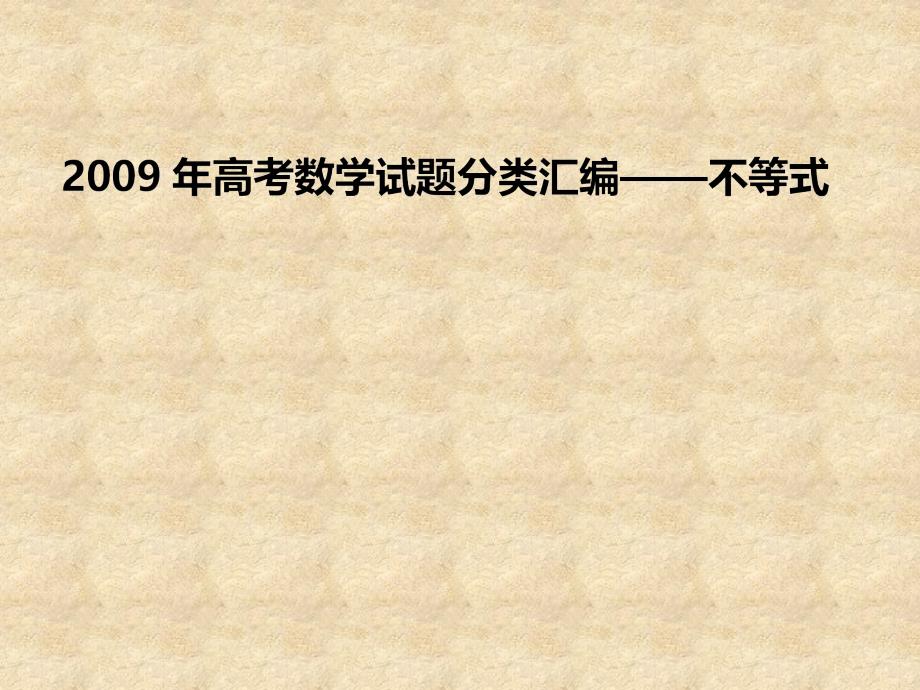 2009 年高考数学试题分类汇编——不等式